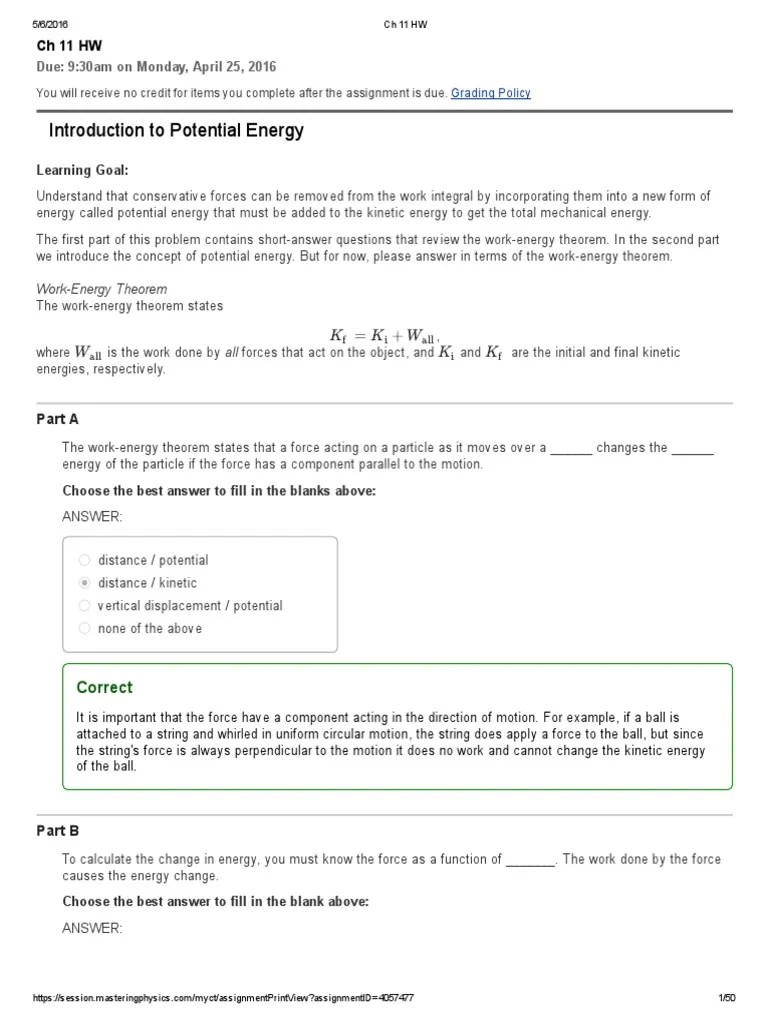 5/6/2016 Ch 11 HW

Ch 11 HW

Due: 9:30am on Monday, April 25, 2016

You will receive no credit for items you complete after the assignment is due. Grading Policy

Introduction to Potential Energy

Learning Goal:

Understand that conservative forces can be removed from the work integral by incorporating them into a new form of energy called potential energy that must be added to the kinetic energy to get the total mechanical energy.

The first part of this problem contains short-answer questions that review the work-energy theorem. In the second part we introduce the concept of potential energy. But for now, please answer in terms of the work-energy theorem.

Work-Energy Theorem
The work-energy theorem states

$K_f = K_i + W_{all}$,

where $W_{all}$ is the work done by all forces that act on the object, and $K_i$ and $K_f$ are the initial and final kinetic energies, respectively.

Part A

The work-energy theorem states that a force acting on a particle as it moves over a ______ changes the ______ energy of the particle if the force has a component parallel to the motion.

Choose the best answer to fill in the blanks above:

ANSWER:

distance / potential
distance / kinetic
vertical displacement / potential
none of the above

Correct

It is important that the force have a component acting in the direction of motion. For example, if a ball is attached to a string and whirled in uniform circular motion, the string does apply a force to the ball, but since the string's force is always perpendicular to the motion it does no work and cannot change the kinetic energy of the ball.

Part B

To calculate the change in energy, you must know the force as a function of _______. The work done by the force causes the energy change.

Choose the best answer to fill in the blank above:

ANSWER:

https://session.masteringphysics.com/myct/assignmentPrintView?assignmentID=4057477 1/50